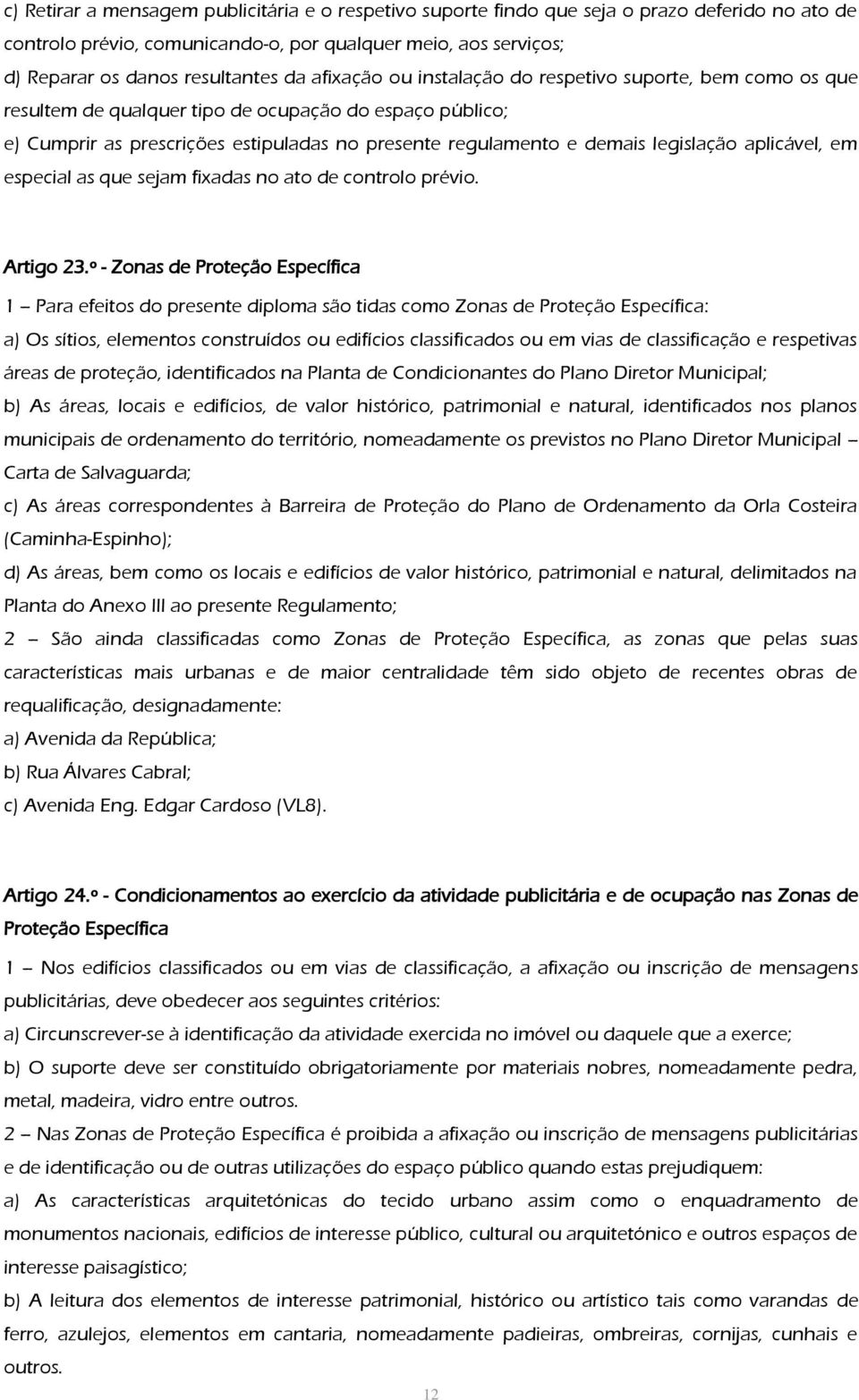 c) Retirar a mensagem publicitária e o respetivo suporte findo que seja o prazo deferido no ato de controlo prévio, comunicando-o, por qualquer meio, aos serviços;
d) Reparar os danos resultantes da afixação ou instalação do respetivo suporte, bem como os que resultem de qualquer tipo de ocupação do espaço público;
e) Cumprir as prescrições estipuladas no presente regulamento e demais legislação aplicável, em especial as que sejam fixadas no ato de controlo prévio.

Artigo 23.º - Zonas de Proteção Específica
1 – Para efeitos do presente diploma são tidas como Zonas de Proteção Específica:
a) Os sítios, elementos construídos ou edifícios classificados ou em vias de classificação e respetivas áreas de proteção, identificados na Planta de Condicionantes do Plano Diretor Municipal;
b) As áreas, locais e edifícios, de valor histórico, patrimonial e natural, identificados nos planos municipais de ordenamento do território, nomeadamente os previstos no Plano Diretor Municipal – Carta de Salvaguarda;
c) As áreas correspondentes à Barreira de Proteção do Plano de Ordenamento da Orla Costeira (Caminha-Espinho);
d) As áreas, bem como os locais e edifícios de valor histórico, patrimonial e natural, delimitados na Planta do Anexo III ao presente Regulamento;
2 – São ainda classificadas como Zonas de Proteção Específica, as zonas que pelas suas características mais urbanas e de maior centralidade têm sido objeto de recentes obras de requalificação, designadamente:
a) Avenida da República;
b) Rua Álvares Cabral;
c) Avenida Eng. Edgar Cardoso (VL8).

Artigo 24.º - Condicionamentos ao exercício da atividade publicitária e de ocupação nas Zonas de Proteção Específica
1 – Nos edifícios classificados ou em vias de classificação, a afixação ou inscrição de mensagens publicitárias, deve obedecer aos seguintes critérios:
a) Circunscrever-se à identificação da atividade exercida no imóvel ou daquele que a exerce;
b) O suporte deve ser constituído obrigatoriamente por materiais nobres, nomeadamente pedra, metal, madeira, vidro entre outros.
2 – Nas Zonas de Proteção Específica é proibida a afixação ou inscrição de mensagens publicitárias e de identificação ou de outras utilizações do espaço público quando estas prejudiquem:
a) As características arquitetónicas do tecido urbano assim como o enquadramento de monumentos nacionais, edifícios de interesse público, cultural ou arquitetónico e outros espaços de interesse paisagístico;
b) A leitura dos elementos de interesse patrimonial, histórico ou artístico tais como varandas de ferro, azulejos, elementos em cantaria, nomeadamente padieiras, ombreiras, cornijas, cunhais e outros.

12